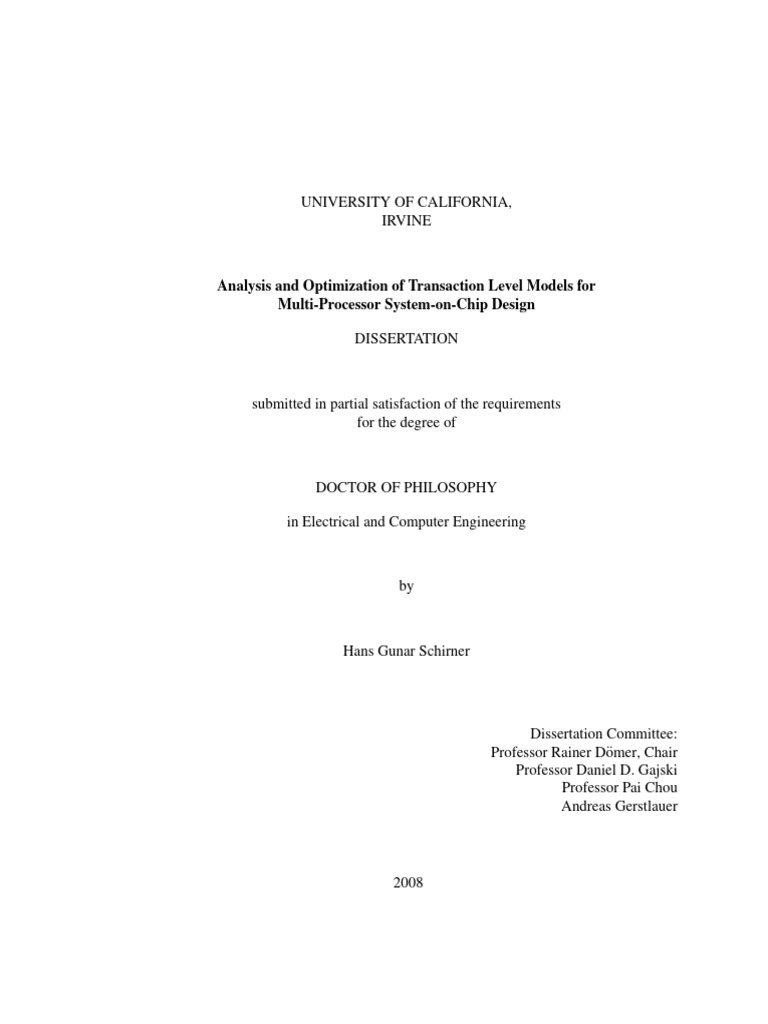 UNIVERSITY OF CALIFORNIA,
IRVINE

Analysis and Optimization of Transaction Level Models for Multi-Processor System-on-Chip Design

DISSERTATION

submitted in partial satisfaction of the requirements
for the degree of

DOCTOR OF PHILOSOPHY

in Electrical and Computer Engineering

by

Hans Gunar Schirner

Dissertation Committee:
Professor Rainer Dömer, Chair
Professor Daniel D. Gajski
Professor Pai Chou
Andreas Gerstlauer

2008